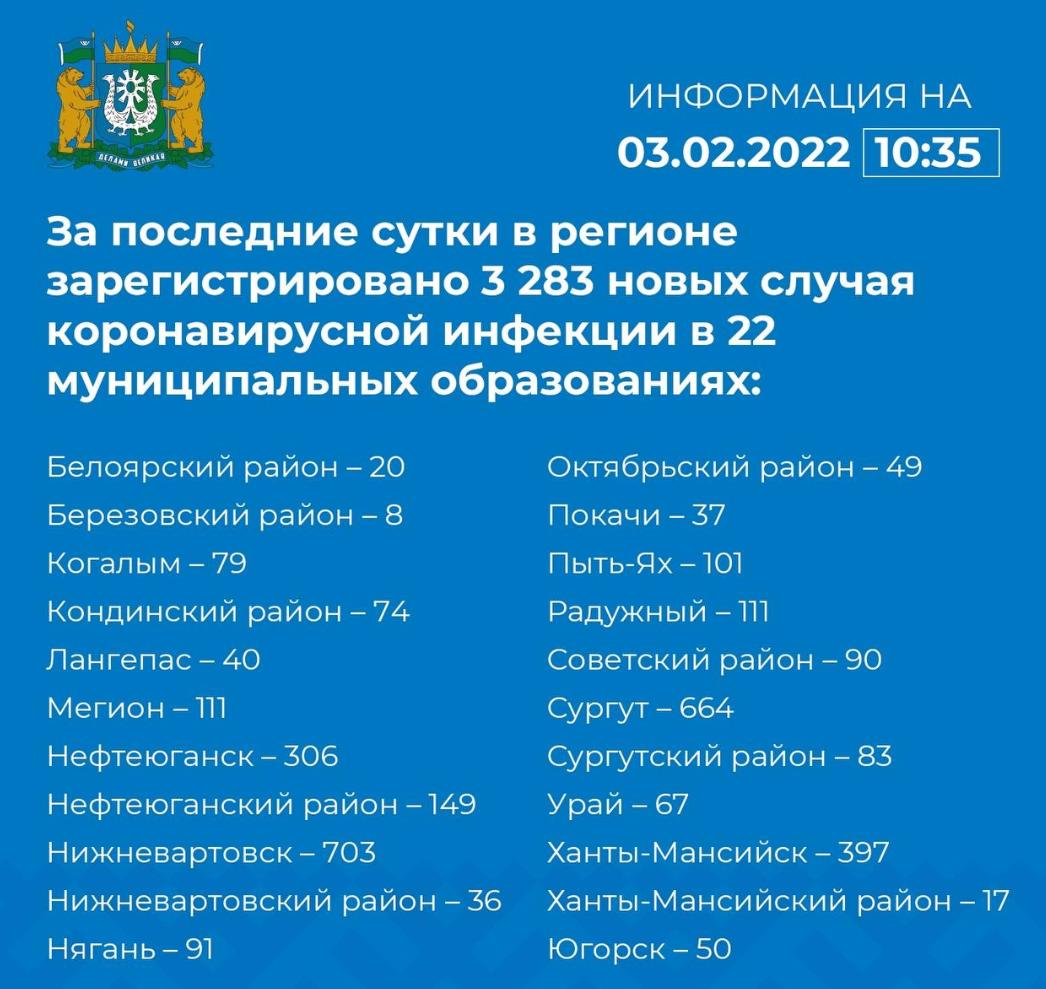 ДЕЛАМИ ВЕЛИКАЯ

ИНФОРМАЦИЯ НА
03.02.2022 10:35

За последние сутки в регионе зарегистрировано 3 283 новых случая коронавирусной инфекции в 22 муниципальных образованиях:

Белоярский район – 20
Березовский район – 8
Когалым – 79
Кондинский район – 74
Лангепас – 40
Мегион – 111
Нефтеюганск – 306
Нефтеюганский район – 149
Нижневартовск – 703
Нижневартовский район – 36
Нягань – 91

Октябрьский район – 49
Покачи – 37
Пыть-Ях – 101
Радужный – 111
Советский район – 90
Сургут – 664
Сургутский район – 83
Урай – 67
Ханты-Мансийск – 397
Ханты-Мансийский район – 17
Югорск – 50